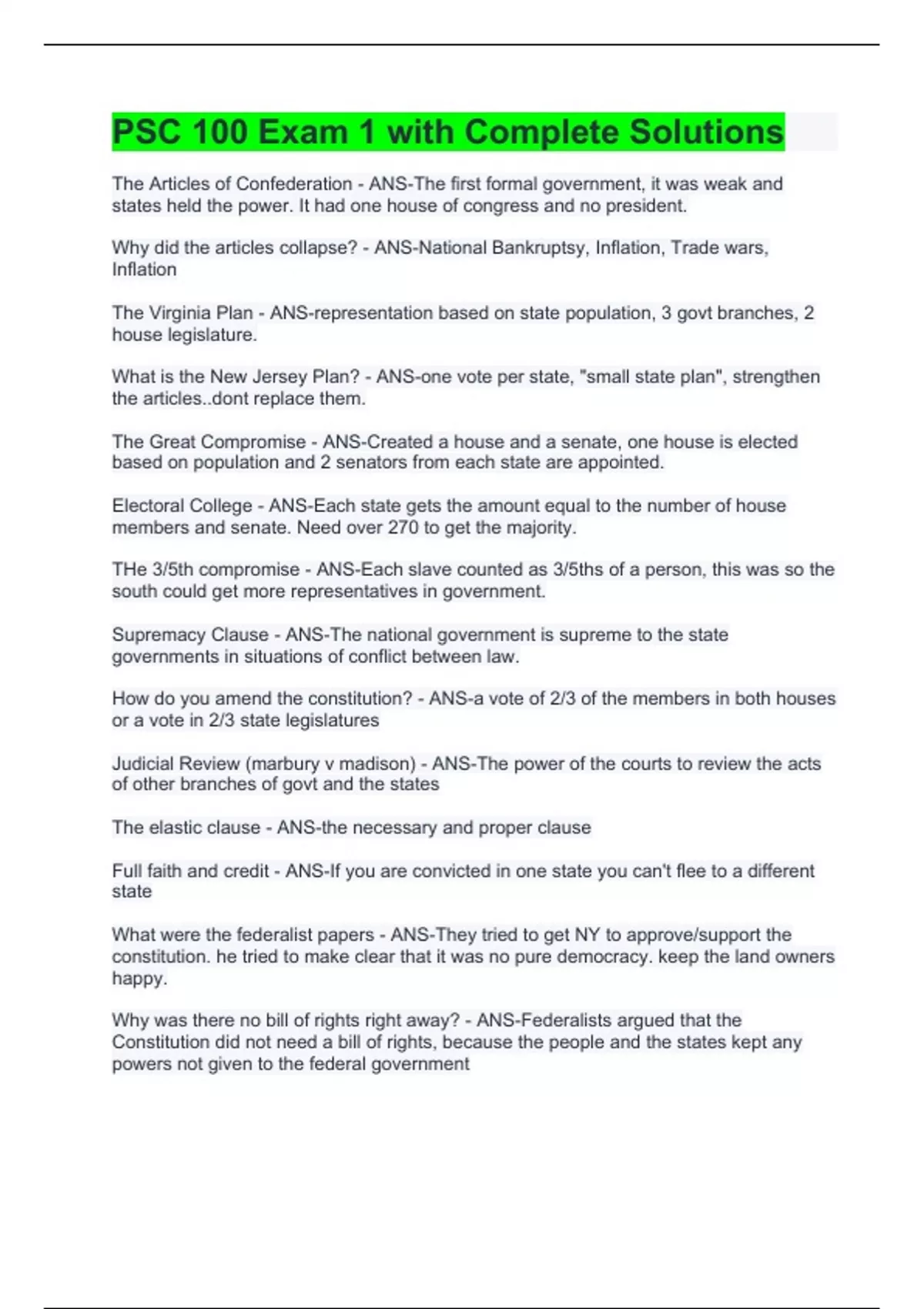 PSC 100 Exam 1 with Complete Solutions

The Articles of Confederation - ANS-The first formal government, it was weak and states held the power. It had one house of congress and no president.

Why did the articles collapse? - ANS-National Bankruptsy, Inflation, Trade wars, Inflation

The Virginia Plan - ANS-representation based on state population, 3 govt branches, 2 house legislature.

What is the New Jersey Plan? - ANS-one vote per state, "small state plan", strengthen the articles..dont replace them.

The Great Compromise - ANS-Created a house and a senate, one house is elected based on population and 2 senators from each state are appointed.

Electoral College - ANS-Each state gets the amount equal to the number of house members and senate. Need over 270 to get the majority.

THe 3/5th compromise - ANS-Each slave counted as 3/5ths of a person, this was so the south could get more representatives in government.

Supremacy Clause - ANS-The national government is supreme to the state governments in situations of conflict between law.

How do you amend the constitution? - ANS-a vote of 2/3 of the members in both houses or a vote in 2/3 state legislatures

Judicial Review (marbury v madison) - ANS-The power of the courts to review the acts of other branches of govt and the states

The elastic clause - ANS-the necessary and proper clause

Full faith and credit - ANS-If you are convicted in one state you can't flee to a different state

What were the federalist papers - ANS-They tried to get NY to approve/support the constitution. he tried to make clear that it was no pure democracy. keep the land owners happy.

Why was there no bill of rights right away? - ANS-Federalists argued that the Constitution did not need a bill of rights, because the people and the states kept any powers not given to the federal government